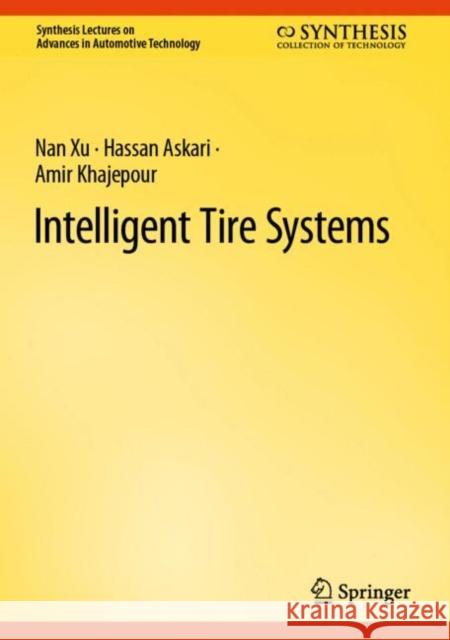 Synthesis Lectures on
Advances in Automotive Technology

SYNTHESIS
COLLECTION OF TECHNOLOGY

Nan Xu · Hassan Askari ·
Amir Khajepour

Intelligent Tire Systems

Springer